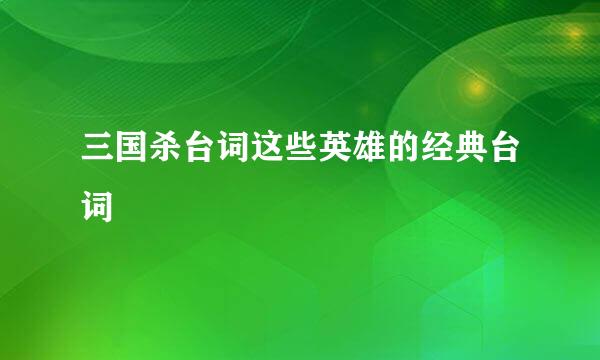 三国杀台词这些英雄的经典台词